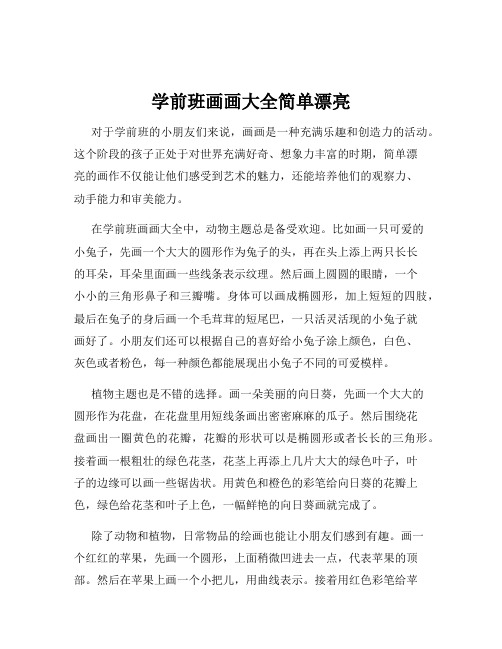 学前班画画大全简单漂亮

对于学前班的小朋友们来说，画画是一种充满乐趣和创造力的活动。这个阶段的孩子正处于对世界充满好奇、想象力丰富的时期，简单漂亮的画作不仅能让他们感受到艺术的魅力，还能培养他们的观察力、动手能力和审美能力。

在学前班画画大全中，动物主题总是备受欢迎。比如画一只可爱的小兔子，先画一个大大的圆形作为兔子的头，再在头上添上两只长长的耳朵，耳朵里面画一些线条表示纹理。然后画上圆圆的眼睛，一个小小的三角形鼻子和三瓣嘴。身体可以画成椭圆形，加上短短的四肢，最后在兔子的身后画一个毛茸茸的短尾巴，一只活灵活现的小兔子就画好了。小朋友们还可以根据自己的喜好给小兔子涂上颜色，白色、灰色或者粉色，每一种颜色都能展现出小兔子不同的可爱模样。

植物主题也是不错的选择。画一朵美丽的向日葵，先画一个大大的圆形作为花盘，在花盘里用短线条画出密密麻麻的瓜子。然后围绕花盘画出一圈黄色的花瓣，花瓣的形状可以是椭圆形或者长长的三角形。接着画一根粗壮的绿色花茎，花茎上再添上几片大大的绿色叶子，叶子的边缘可以画一些锯齿状。用黄色和橙色的彩笔给向日葵的花瓣上色，绿色给花茎和叶子上色，一幅鲜艳的向日葵画就完成了。

除了动物和植物，日常物品的绘画也能让小朋友们感到有趣。画一个红红的苹果，先画一个圆形，上面稍微凹进去一点，代表苹果的顶部。然后在苹果上画一个小把儿，用曲线表示。接着用红色彩笔给苹